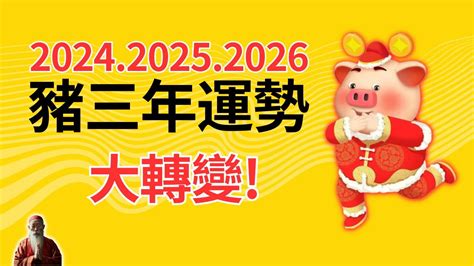 2024.2025.2026
豬三年運勢
大轉變!